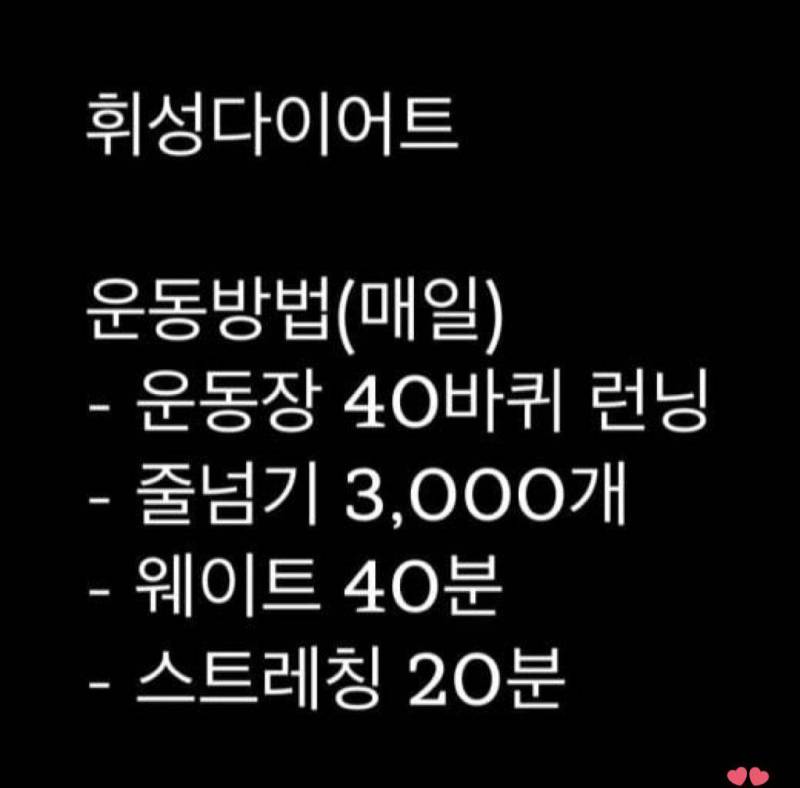 휘성다이어트

운동방법(매일)
- 운동장 40바퀴 런닝
- 줄넘기 3,000개
- 웨이트 40분
- 스트레칭 20분